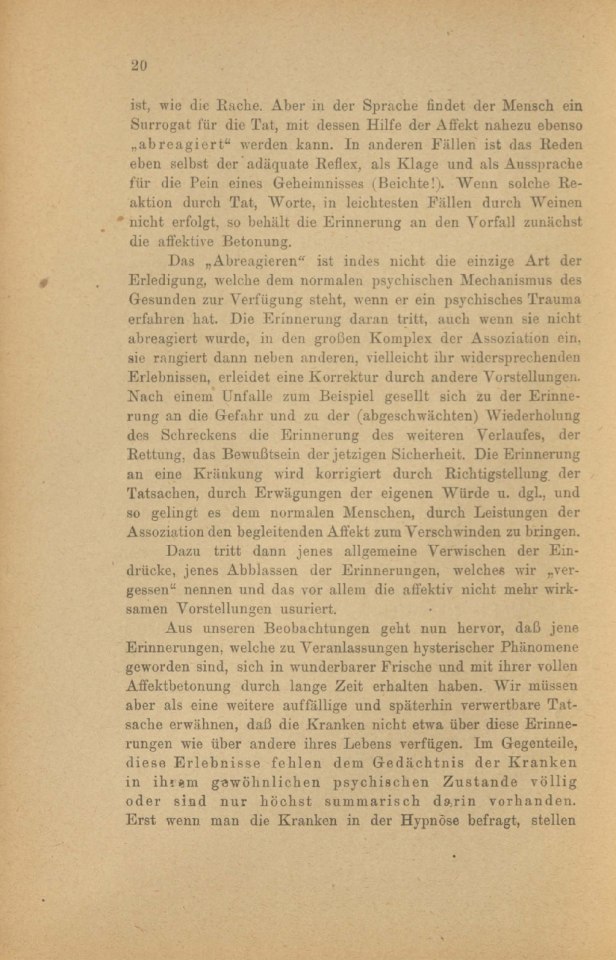 20

ist, wie die Rache. Aber in der Sprache findet der Mensch ein Surrogat für die Tat, mit dessen Hilfe der Affekt nahezu ebenso „abreagiert“ werden kann. In anderen Fällen ist das Reden eben selbst der adäquate Reflex, als Klage und als Aussprache für die Pein eines Geheimnisses (Beichte!). Wenn solche Reaktion durch Tat, Worte, in leichtesten Fällen durch Weinen nicht erfolgt, so behält die Erinnerung an den Vorfall zunächst die affektive Betonung.

Das „Abreagieren“ ist indes nicht die einzige Art der Erledigung, welche dem normalen psychischen Mechanismus des Gesunden zur Verfügung steht, wenn er ein psychisches Trauma erfahren hat. Die Erinnerung daran tritt, auch wenn sie nicht abreagiert wurde, in den großen Komplex der Assoziation ein, sie rangiert dann neben anderen, vielleicht ihr widersprechenden Erlebnissen, erleidet eine Korrektur durch andere Vorstellungen. Nach einem Unfalle zum Beispiel gesellt sich zu der Erinnerung an die Gefahr und zu der (abgeschwächten) Wiederholung des Schreckens die Erinnerung des weiteren Verlaufes, der Rettung, das Bewußtsein der jetzigen Sicherheit. Die Erinnerung an eine Kränkung wird korrigiert durch Richtigstellung der Tatsachen, durch Erwägungen der eigenen Würde u. dgl., und so gelingt es dem normalen Menschen, durch Leistungen der Assoziation den begleitenden Affekt zum Verschwinden zu bringen.

Dazu tritt dann jenes allgemeine Verwischen der Eindrücke, jenes Abblassen der Erinnerungen, welches wir „vergessen“ nennen und das vor allem die affektiv nicht mehr wirksamen Vorstellungen usuriert.

Aus unseren Beobachtungen geht nun hervor, daß jene Erinnerungen, welche zu Veranlassungen hysterischer Phänomene geworden sind, sich in wunderbarer Frische und mit ihrer vollen Affektbetonung durch lange Zeit erhalten haben. Wir müssen aber als eine weitere auffällige und späterhin verwertbare Tatsache erwähnen, daß die Kranken nicht etwa über diese Erinnerungen wie über andere ihres Lebens verfügen. Im Gegenteile, diese Erlebnisse fehlen dem Gedächtnis der Kranken in ihrem gewöhnlichen psychischen Zustande völlig oder sind nur höchst summarisch darin vorhanden. Erst wenn man die Kranken in der Hypnose befragt, stellen